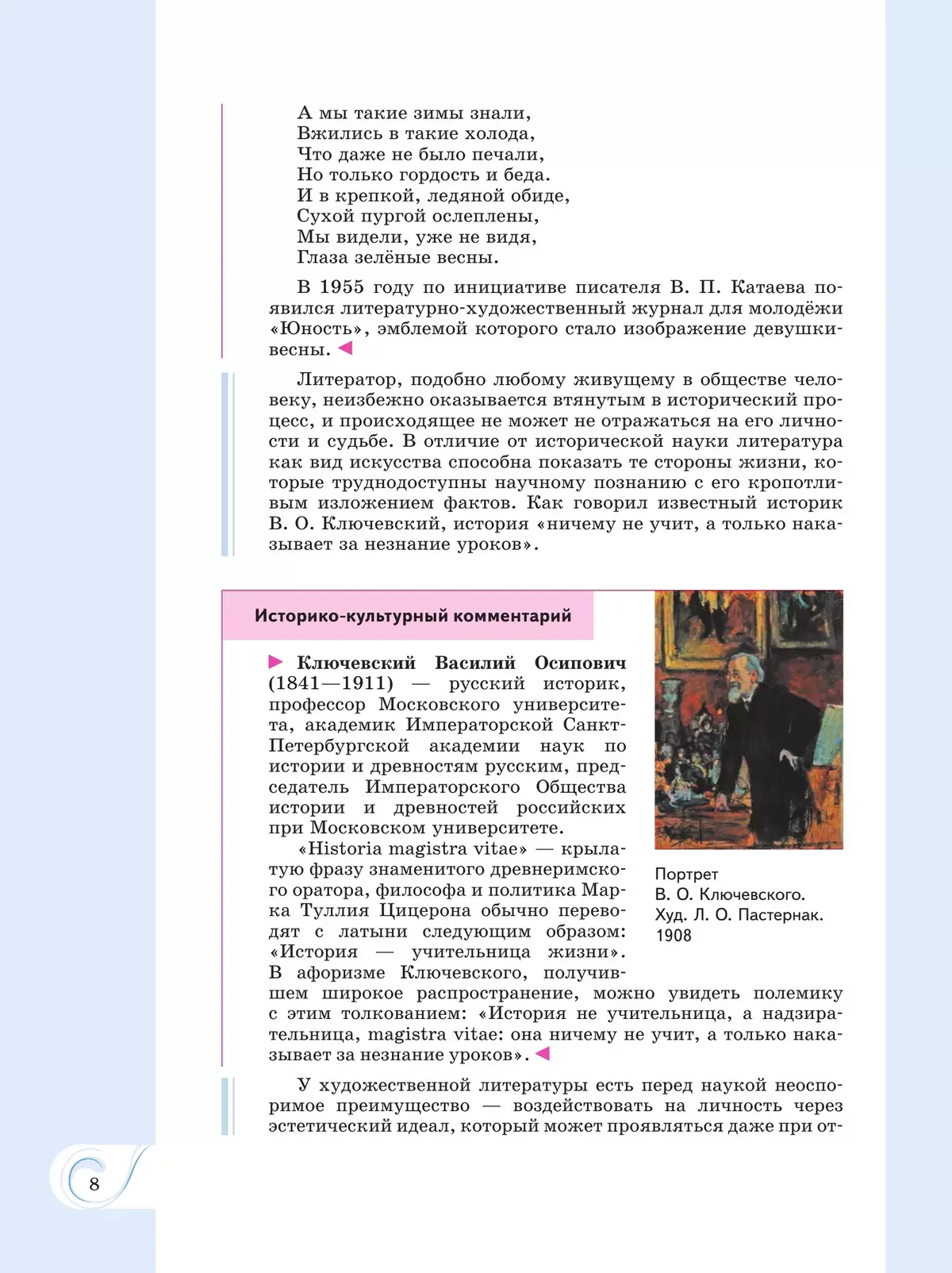 А мы такие зимы знали,
Вжились в такие холода,
Что даже не было печали,
Но только гордость и беда.
И в крепкой, ледяной обиде,
Сухой пургой ослеплены,
Мы видели, уже не видя,
Глаза зелёные весны.

В 1955 году по инициативе писателя В. П. Катаева появился литературно-художественный журнал для молодёжи «Юность», эмблемой которого стало изображение девушки-весны.

Литератор, подобно любому живущему в обществе человеку, неизбежно оказывается втянутым в исторический процесс, и происходящее не может не отражаться на его личности и судьбе. В отличие от исторической науки литература как вид искусства способна показать те стороны жизни, которые труднодоступны научному познанию с его кропотливым изложением фактов. Как говорил известный историк В. О. Ключевский, история «ничему не учит, а только наказывает за незнание уроков».

Историко-культурный комментарий

Ключевский Василий Осипович (1841—1911) — русский историк, профессор Московского университета, академик Императорской Санкт-Петербургской академии наук по истории и древностям русским, председатель Императорского Общества истории и древностей российских при Московском университете.

«Historia magistra vitae» — крылатую фразу знаменитого древнеримского оратора, философа и политика Марка Туллия Цицерона обычно переводят с латыни следующим образом: «История — учительница жизни». В афоризме Ключевского, получившем широкое распространение, можно увидеть полемику с этим толкованием: «История не учительница, а надзирательница, magistra vitae: она ничему не учит, а только наказывает за незнание уроков».

Портрет В. О. Ключевского. Худ. Л. О. Пастернак. 1908

У художественной литературы есть перед наукой неоспоримое преимущество — воздействовать на личность через эстетический идеал, который может проявляться даже при от-

8